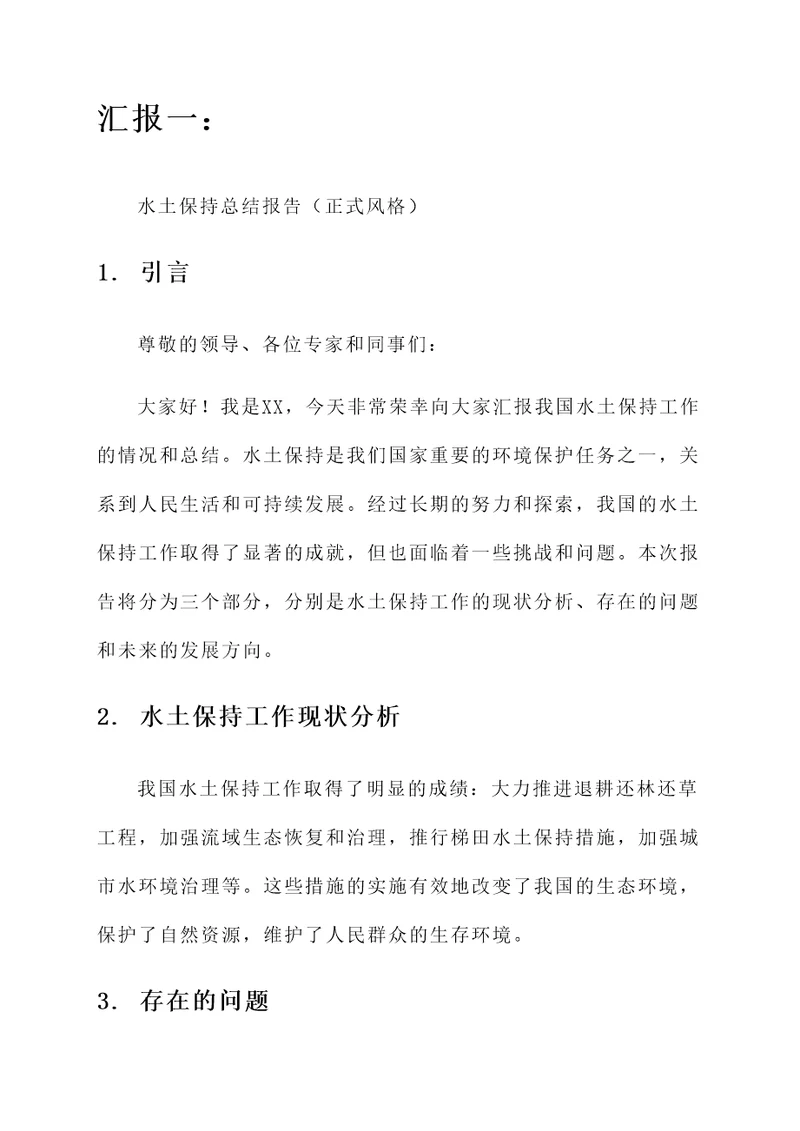 汇报一：

水土保持总结报告（正式风格）

1. 引言

尊敬的领导、各位专家和同事们：

大家好！我是XX，今天非常荣幸向大家汇报我国水土保持工作的情况和总结。水土保持是我们国家重要的环境保护任务之一，关系到人民生活和可持续发展。经过长期的努力和探索，我国的水土保持工作取得了显著的成就，但也面临着一些挑战和问题。本次报告将分为三个部分，分别是水土保持工作的现状分析、存在的问题和未来的发展方向。

2. 水土保持工作现状分析

我国水土保持工作取得了明显的成绩：大力推进退耕还林还草工程，加强流域生态恢复和治理，推行梯田水土保持措施，加强城市水环境治理等。这些措施的实施有效地改变了我国的生态环境，保护了自然资源，维护了人民群众的生存环境。

3. 存在的问题